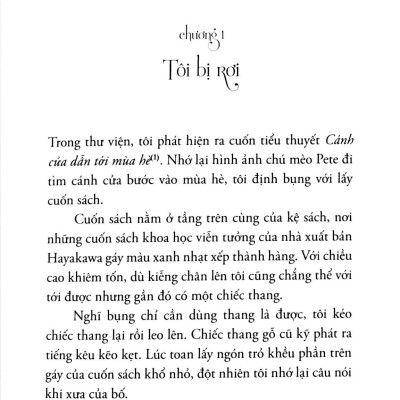 chương 1
Tôi bị rơi

Trong thư viện, tôi phát hiện ra cuốn tiểu thuyết *Cánh cửa dẫn tới mùa hè*$^{(1)}$. Nhớ lại hình ảnh chú mèo Pete đi tìm cánh cửa bước vào mùa hè, tôi định bụng với lấy cuốn sách.

Cuốn sách nằm ở tầng trên cùng của kệ sách, nơi những cuốn sách khoa học viễn tưởng của nhà xuất bản Hayakawa gáy màu xanh nhạt xếp thành hàng. Với chiều cao khiêm tốn, dù kiễng chân lên tôi cũng chẳng thể với tới được nhưng gần đó có một chiếc thang.

Nghĩ bụng chỉ cần dùng thang là được, tôi kéo chiếc thang lại rồi leo lên. Chiếc thang gỗ cũ kỹ phát ra tiếng kêu kẽo kẹt. Lúc toan lấy ngón trỏ khều phần trên gáy của cuốn sách khổ nhỏ, đột nhiên tôi nhớ lại câu nói khi xưa của bố.